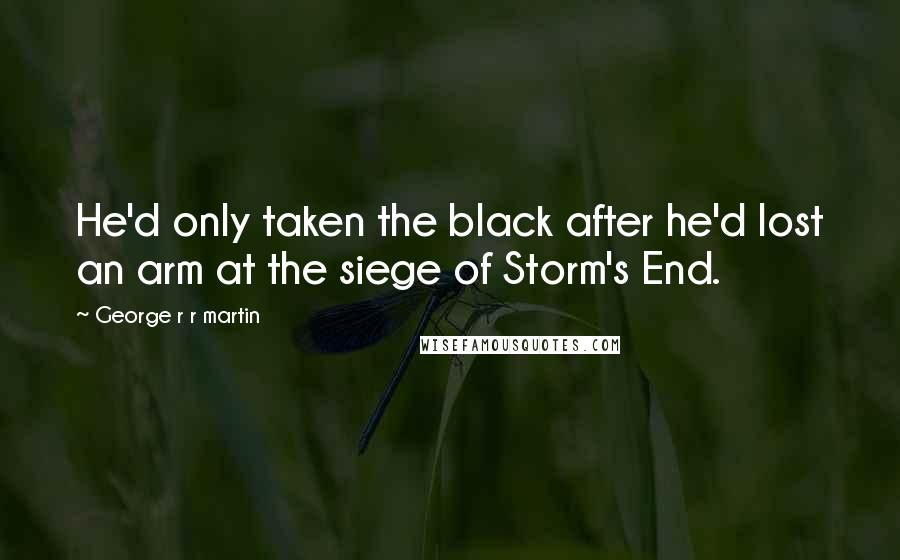 He'd only taken the black after he'd lost an arm at the siege of Storm's End.

~ George r r martin

WISEFAMOUSQUOTES.COM